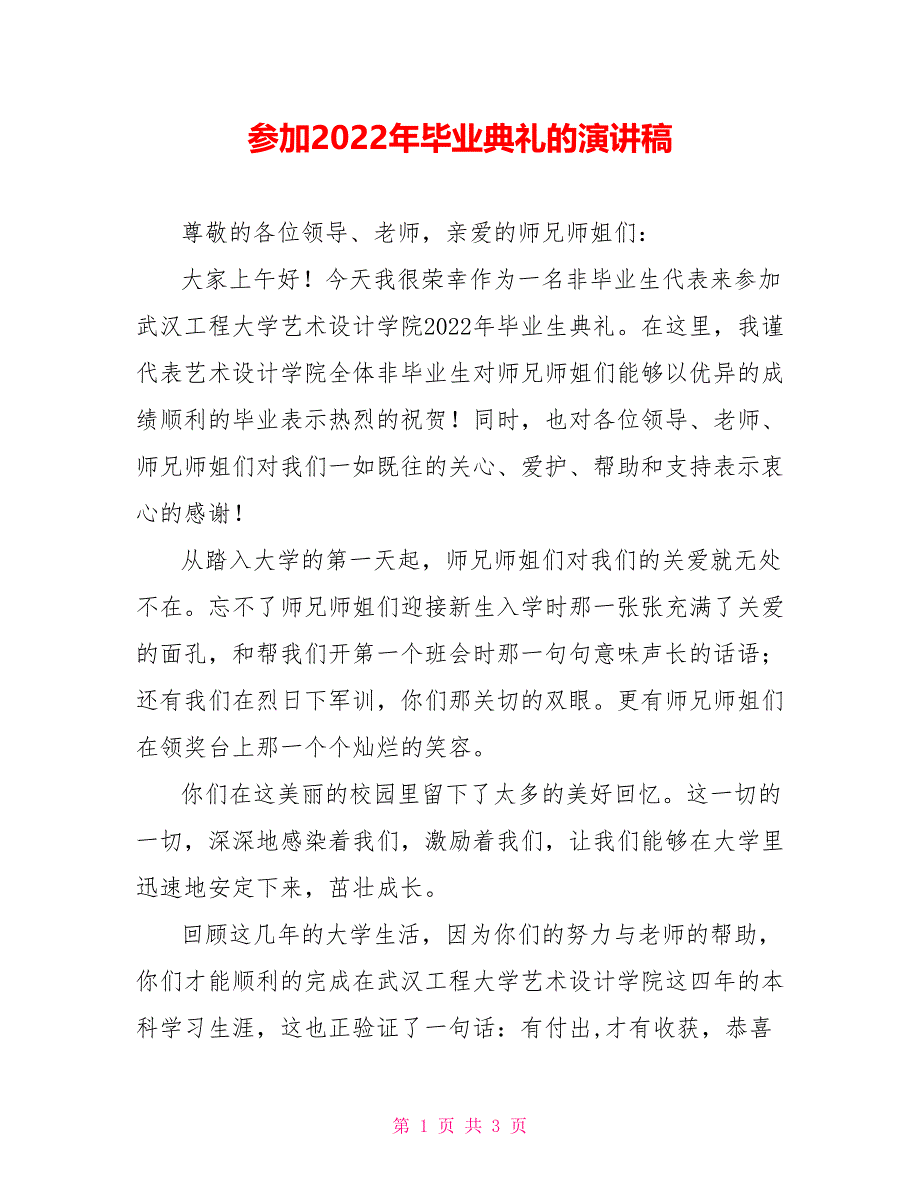 参加2022年毕业典礼的演讲稿

尊敬的各位领导、老师，亲爱的师兄师姐们：

大家上午好！今天我很荣幸作为一名非毕业生代表来参加武汉工程大学艺术设计学院2022年毕业生典礼。在这里，我谨代表艺术设计学院全体非毕业生对师兄师姐们能够以优异的成绩顺利的毕业表示热烈的祝贺！同时，也对各位领导、老师、师兄师姐们对我们一如既往的关心、爱护、帮助和支持表示衷心的感谢！

从踏入大学的第一天起，师兄师姐们对我们的关爱就无处不在。忘不了师兄师姐们迎接新生入学时那一张张充满了关爱的面孔，和帮我们开第一个班会时那一句句意味声长的话语；还有我们在烈日下军训，你们那关切的双眼。更有师兄师姐们在领奖台上那一个个灿烂的笑容。

你们在这美丽的校园里留下了太多的美好回忆。这一切的一切，深深地感染着我们，激励着我们，让我们能够在大学里迅速地安定下来，茁壮成长。

回顾这几年的大学生活，因为你们的努力与老师的帮助，你们才能顺利的完成在武汉工程大学艺术设计学院这四年的本科学习生涯，这也正验证了一句话：有付出,才有收获，恭喜

第 1 页 共 3 页